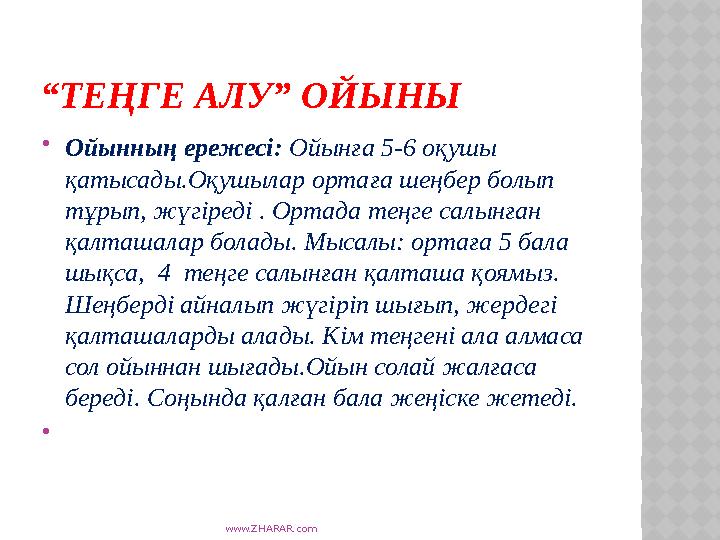 “ТЕҢГЕ АЛУ” ОЙЫНЫ

Ойынның ережесі: Ойынға 5-6 оқушы қатысады.Оқушылар ортаға шеңбер болып тұрып, жүгіреді . Ортада теңге салынған қалташалар болады. Мысалы: ортаға 5 бала шықса, 4 теңге салынған қалташа қоямыз. Шеңберді айналып жүгіріп шығып, жердегі қалташаларды алады. Кім теңгені ала алмаса сол ойыннан шығады.Ойын солай жалғаса береді. Соңында қалған бала жеңіске жетеді.

www.ZHARAR.com